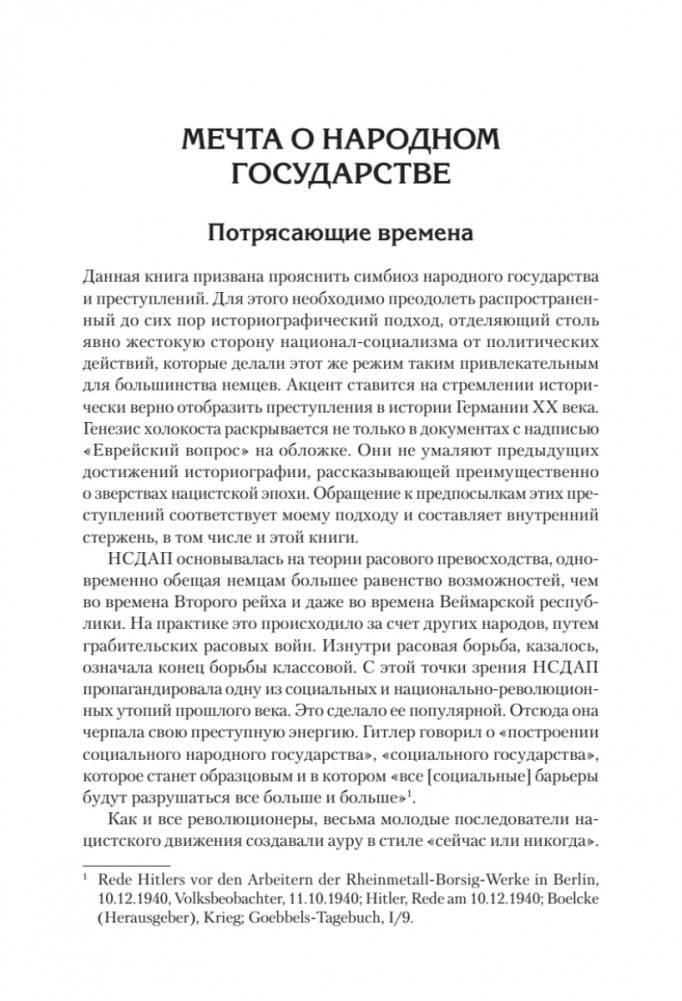 МЕЧТА О НАРОДНОМ ГОСУДАРСТВЕ

Потрясающие времена

Данная книга призвана прояснить симбиоз народного государства и преступлений. Для этого необходимо преодолеть распространенный до сих пор историографический подход, отделяющий столь явно жестокую сторону национал-социализма от политических действий, которые делали этот же режим таким привлекательным для большинства немцев. Акцент ставится на стремлении исторически верно отобразить преступления в истории Германии XX века. Генезис холокоста раскрывается не только в документах с надписью «Еврейский вопрос» на обложке. Они не умаляют предыдущих достижений историографии, рассказывающей преимущественно о зверствах нацистской эпохи. Обращение к предпосылкам этих преступлений соответствует моему подходу и составляет внутренний стержень, в том числе и этой книги.

НСДАП основывалась на теории расового превосходства, одновременно обещая немцам большее равенство возможностей, чем во времена Второго рейха и даже во времена Веймарской республики. На практике это происходило за счет других народов, путем грабительских расовых войн. Изнутри расовая борьба, казалось, означала конец борьбы классовой. С этой точки зрения НСДАП пропагандировала одну из социальных и национально-революционных утопий прошлого века. Это сделало ее популярной. Отсюда она черпала свою преступную энергию. Гитлер говорил о «построении социального народного государства», «социального государства», которое станет образцовым и в котором «все [социальные] барьеры будут разрушаться все больше и больше»$^1$.

Как и все революционеры, весьма молодые последователи нацистского движения создавали ауру в стиле «сейчас или никогда».

$^1$ Rede Hitlers vor den Arbeitern der Rheinmetall-Borsig-Werke in Berlin, 10.12.1940, Volksbeobachter, 11.10.1940; Hitler, Rede am 10.12.1940; Boelcke (Herausgeber), Krieg; Goebbels-Tagebuch, I/9.